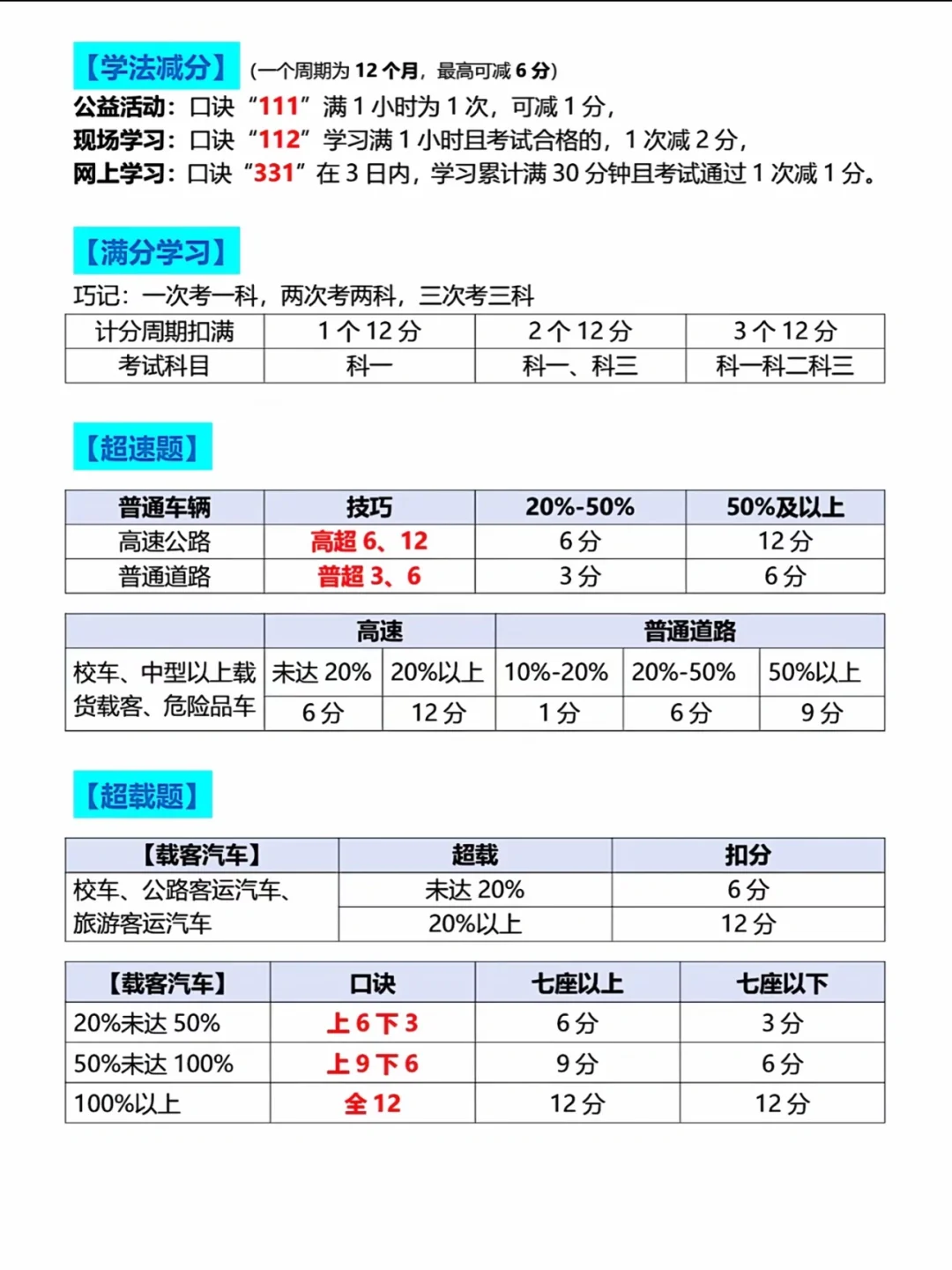 【学法减分】（一个周期为 12 个月，最高可减 6 分）
公益活动：口诀“111”满 1 小时为 1 次，可减 1 分，
现场学习：口诀“112”学习满 1 小时且考试合格的，1 次减 2 分，
网上学习：口诀“331”在 3 日内，学习累计满 30 分钟且考试通过 1 次减 1 分。

【满分学习】
巧记：一次考一科，两次考两科，三次考三科

| 计分周期扣满 | 1 个 12 分 | 2 个 12 分 | 3 个 12 分 |
|---|---|---|---|
| 考试科目 | 科一 | 科一、科三 | 科一科二科三 |

【超速题】

| 普通车辆 | 技巧 | 20%-50% | 50%及以上 |
|---|---|---|---|
| 高速公路 | 高超 6、12 | 6 分 | 12 分 |
| 普通道路 | 普超 3、6 | 3 分 | 6 分 |

| | 高速 | | 普通道路 | | |
|---|---|---|---|---|---|
| 校车、中型以上载货载客、危险品车 | 未达 20% | 20%以上 | 10%-20% | 20%-50% | 50%以上 |
| | 6 分 | 12 分 | 1 分 | 6 分 | 9 分 |

【超载题】

| 【载客汽车】 | 超载 | 扣分 |
|---|---|---|
| 校车、公路客运汽车、旅游客运汽车 | 未达 20% | 6 分 |
| | 20%以上 | 12 分 |

| 【载客汽车】 | 口诀 | 七座以上 | 七座以下 |
|---|---|---|---|
| 20%未达 50% | 上 6 下 3 | 6 分 | 3 分 |
| 50%未达 100% | 上 9 下 6 | 9 分 | 6 分 |
| 100%以上 | 全 12 | 12 分 | 12 分 |